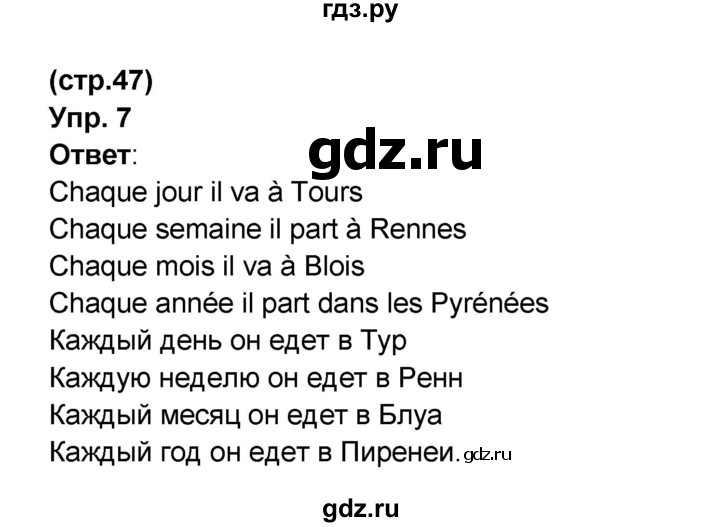 гдз.ру

(стр.47)
Упр. 7
Ответ:

gdz.ru

Chaque jour il va à Tours
Chaque semaine il part à Rennes
Chaque mois il va à Blois
Chaque année il part dans les Pyrénées
Каждый день он едет в Тур
Каждую неделю он едет в Ренн
Каждый месяц он едет в Блуа
Каждый год он едет в Пиренеи. gdz.ru

gdz.ru